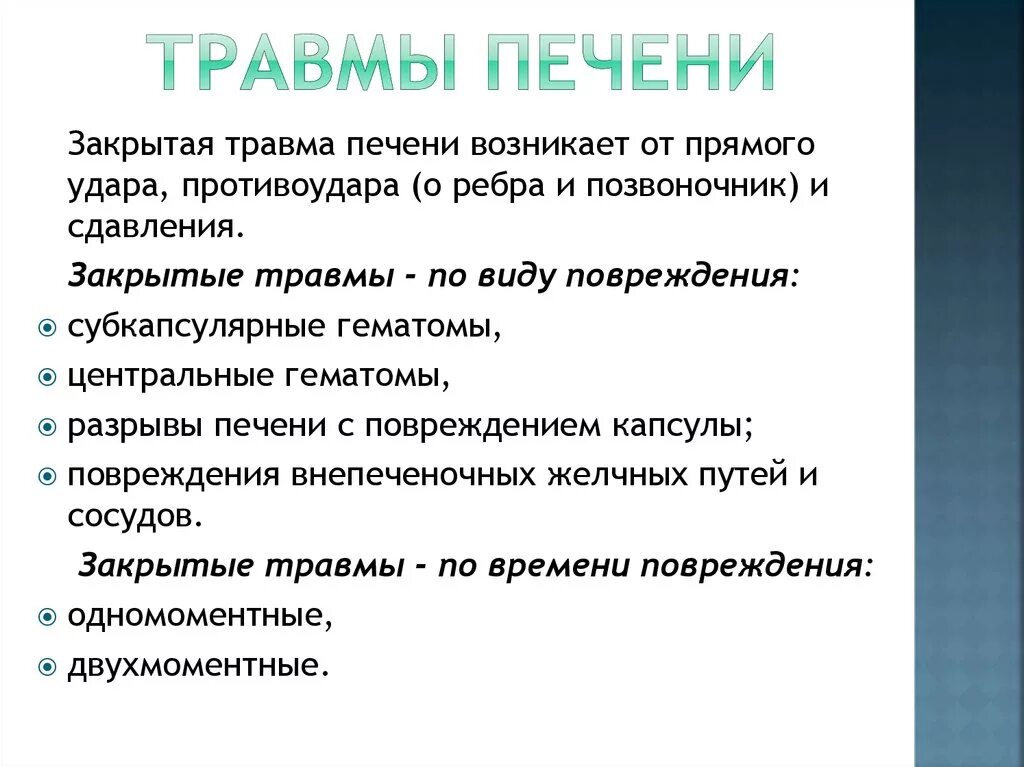 ТРАВМЫ ПЕЧЕНИ

Закрытая травма печени возникает от прямого удара, противоудара (о ребра и позвоночник) и сдавления.

Закрытые травмы - по виду повреждения:

субкапсулярные гематомы,

центральные гематомы,

разрывы печени с повреждением капсулы;

повреждения внепеченочных желчных путей и сосудов.

Закрытые травмы - по времени повреждения:

одномоментные,

двухмоментные.